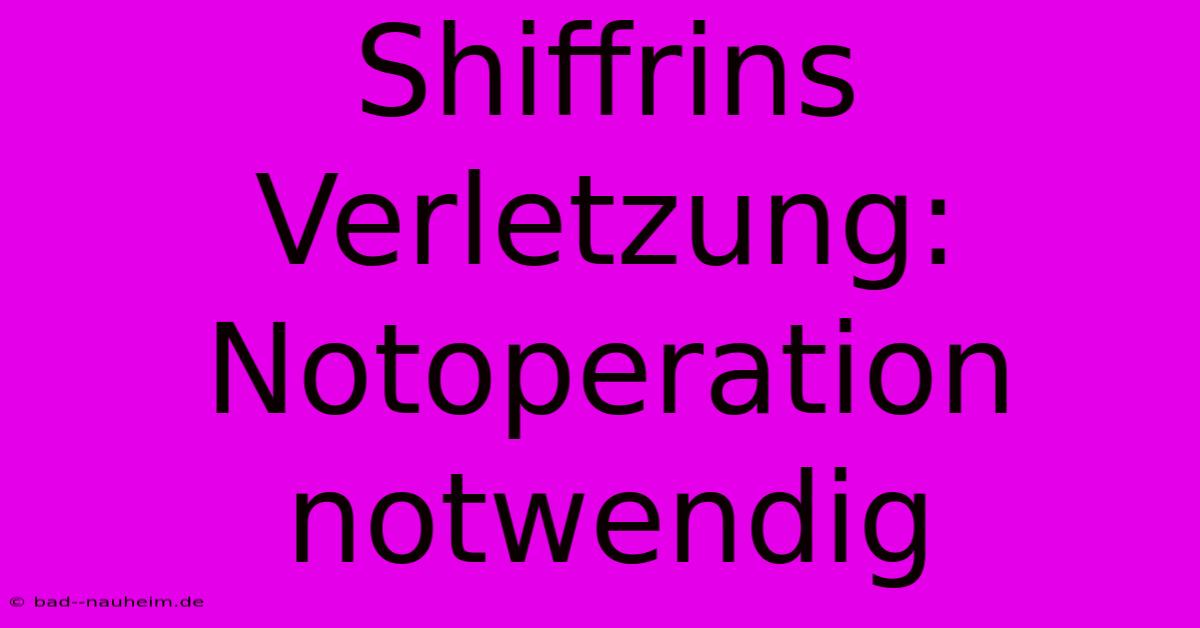 Shiffrins Verletzung: Notoperation notwendig

© bad--nauheim.de